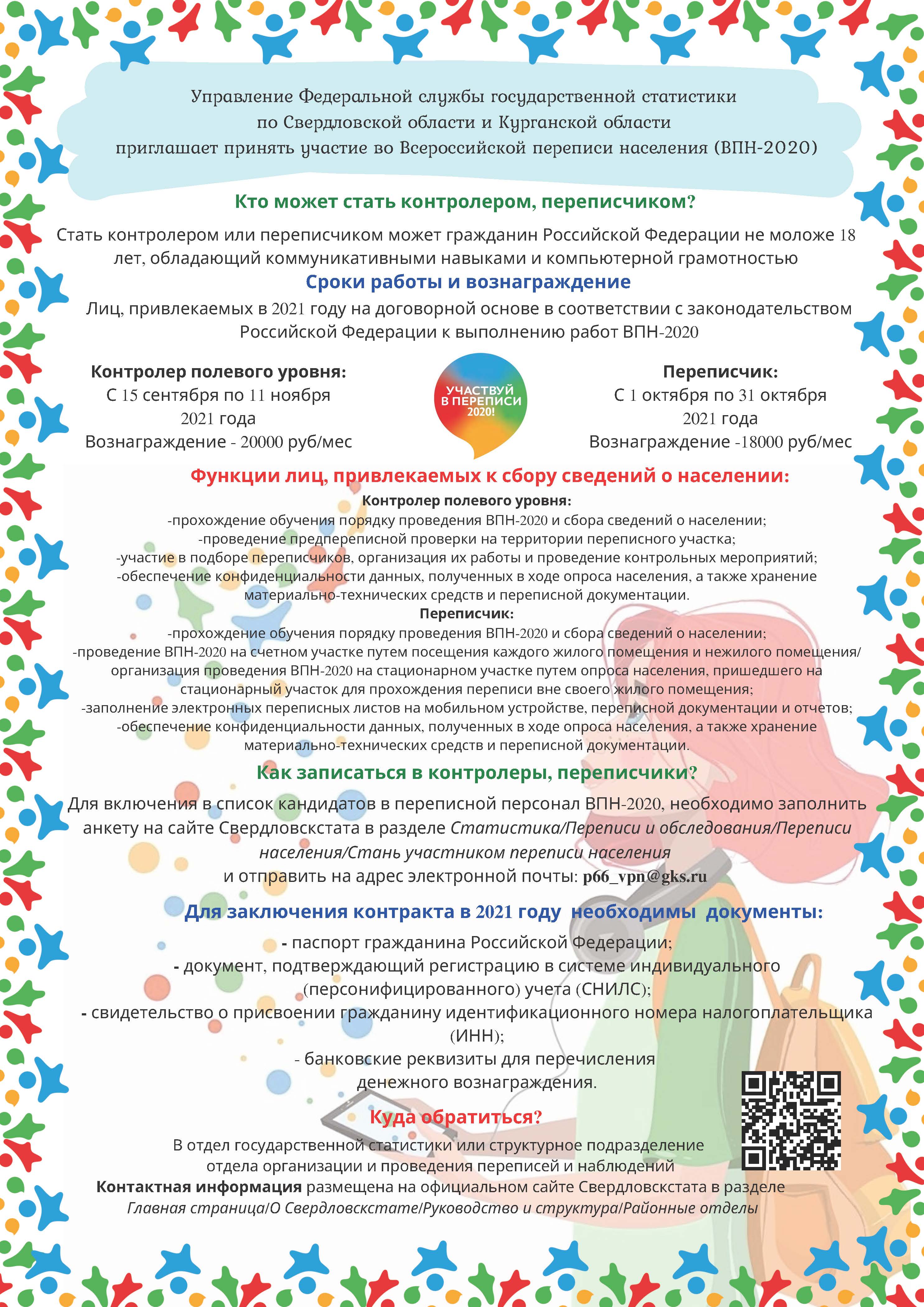 Управление Федеральной службы государственной статистики по Свердловской области и Курганской области приглашает принять участие во Всероссийской переписи населения (ВПН-2020)

Кто может стать контролером, переписчиком?

Стать контролером или переписчиком может гражданин Российской Федерации не моложе 18 лет, обладающий коммуникативными навыками и компьютерной грамотностью

Сроки работы и вознаграждение

Лиц, привлекаемых в 2021 году на договорной основе в соответствии с законодательством Российской Федерации к выполнению работ ВПН-2020

Контролер полевого уровня:
С 15 сентября по 11 ноября 2021 года
Вознаграждение - 20000 руб/мес

УЧАСТВУЙ В ПЕРЕПИСИ 2020!

Переписчик:
С 1 октября по 31 октября 2021 года
Вознаграждение -18000 руб/мес

Функции лиц, привлекаемых к сбору сведений о населении:

Контролер полевого уровня:
-прохождение обучения порядку проведения ВПН-2020 и сбора сведений о населении;
-проведение предпереписной проверки на территории переписного участка;
-участие в подборе переписчиков, организация их работы и проведение контрольных мероприятий;
-обеспечение конфиденциальности данных, полученных в ходе опроса населения, а также хранение материально-технических средств и переписной документации.

Переписчик:
-прохождение обучения порядку проведения ВПН-2020 и сбора сведений о населении;
-проведение ВПН-2020 на счетном участке путем посещения каждого жилого помещения и нежилого помещения/ организация проведения ВПН-2020 на стационарном участке путем опроса населения, пришедшего на стационарный участок для прохождения переписи вне своего жилого помещения;
-заполнение электронных переписных листов на мобильном устройстве, переписной документации и отчетов;
-обеспечение конфиденциальности данных, полученных в ходе опроса населения, а также хранение материально-технических средств и переписной документации.

Как записаться в контролеры, переписчики?

Для включения в список кандидатов в переписной персонал ВПН-2020, необходимо заполнить анкету на сайте Свердловскстата в разделе Статистика/Переписи и обследования/Переписи населения/Стань участником переписи населения
и отправить на адрес электронной почты: p66_vpn@gks.ru

Для заключения контракта в 2021 году необходимы документы:

- паспорт гражданина Российской Федерации;
- документ, подтверждающий регистрацию в системе индивидуального (персонифицированного) учета (СНИЛС);
- свидетельство о присвоении гражданину идентификационного номера налогоплательщика (ИНН);
- банковские реквизиты для перечисления денежного вознаграждения.

Куда обратиться?

В отдел государственной статистики или структурное подразделение отдела организации и проведения переписей и наблюдений
Контактная информация размещена на официальном сайте Свердловскстата в разделе Главная страница/О Свердловскстате/Руководство и структура/Районные отделы